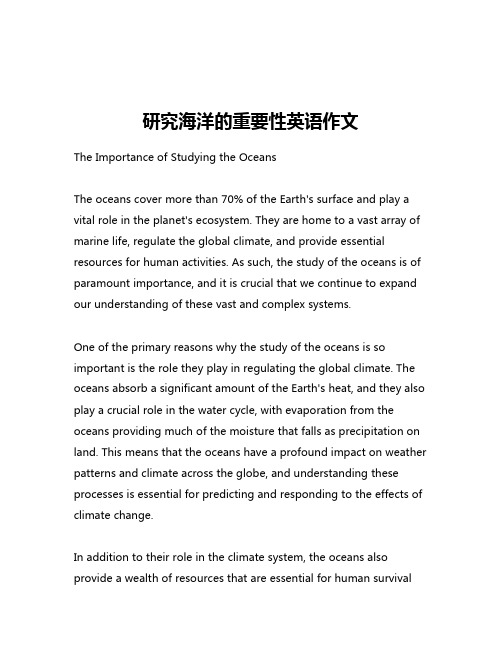 研究海洋的重要性英语作文

The Importance of Studying the Oceans

The oceans cover more than 70% of the Earth's surface and play a vital role in the planet's ecosystem. They are home to a vast array of marine life, regulate the global climate, and provide essential resources for human activities. As such, the study of the oceans is of paramount importance, and it is crucial that we continue to expand our understanding of these vast and complex systems.

One of the primary reasons why the study of the oceans is so important is the role they play in regulating the global climate. The oceans absorb a significant amount of the Earth's heat, and they also play a crucial role in the water cycle, with evaporation from the oceans providing much of the moisture that falls as precipitation on land. This means that the oceans have a profound impact on weather patterns and climate across the globe, and understanding these processes is essential for predicting and responding to the effects of climate change.

In addition to their role in the climate system, the oceans also provide a wealth of resources that are essential for human survival